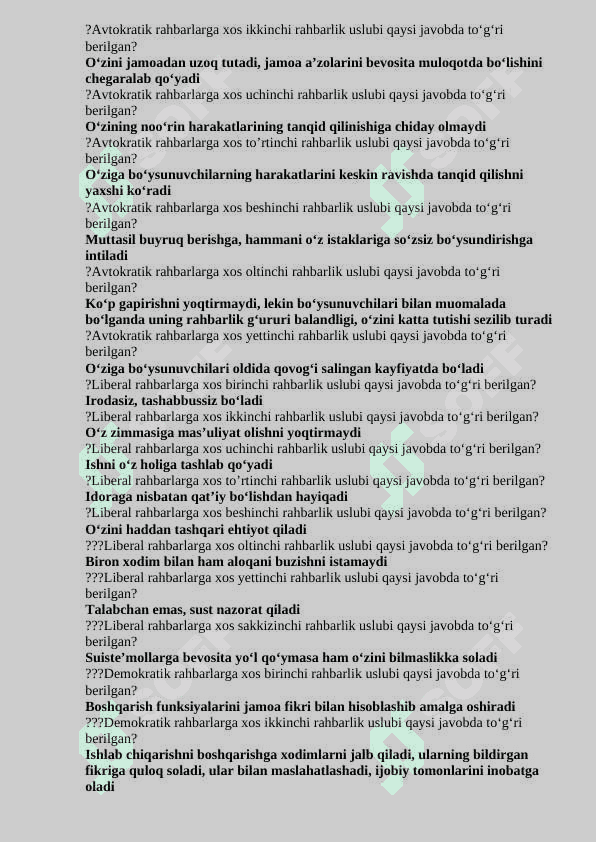 ?Avtokratik rahbarlarga xos ikkinchi rahbarlik uslubi qaysi javobda to‘g‘ri berilgan?
**O‘zini jamoadan uzoq tutadi, jamoa a’zolarini bevosita muloqotda bo‘lishini chegaralab qo‘yadi**
?Avtokratik rahbarlarga xos uchinchi rahbarlik uslubi qaysi javobda to‘g‘ri berilgan?
**O‘zining noo‘rin harakatlarining tanqid qilinishiga chiday olmaydi**
?Avtokratik rahbarlarga xos to’rtinchi rahbarlik uslubi qaysi javobda to‘g‘ri berilgan?
**O‘ziga bo‘ysunuvchilarning harakatlarini keskin ravishda tanqid qilishni yaxshi ko‘radi**
?Avtokratik rahbarlarga xos beshinchi rahbarlik uslubi qaysi javobda to‘g‘ri berilgan?
**Muttasil buyruq berishga, hammani o‘z istaklariga so‘zsiz bo‘ysundirishga intiladi**
?Avtokratik rahbarlarga xos oltinchi rahbarlik uslubi qaysi javobda to‘g‘ri berilgan?
**Ko‘p gapirishni yoqtirmaydi, lekin bo‘ysunuvchilari bilan muomalada bo‘lganda uning rahbarlik g‘ururi balandligi, o‘zini katta tutishi sezilib turadi**
?Avtokratik rahbarlarga xos yettinchi rahbarlik uslubi qaysi javobda to‘g‘ri berilgan?
**O‘ziga bo‘ysunuvchilari oldida qovog‘i salingan kayfiyatda bo‘ladi**
?Liberal rahbarlarga xos birinchi rahbarlik uslubi qaysi javobda to‘g‘ri berilgan?
**Irodasiz, tashabbussiz bo‘ladi**
?Liberal rahbarlarga xos ikkinchi rahbarlik uslubi qaysi javobda to‘g‘ri berilgan?
**O‘z zimmasiga mas’uliyat olishni yoqtirmaydi**
?Liberal rahbarlarga xos uchinchi rahbarlik uslubi qaysi javobda to‘g‘ri berilgan?
**Ishni o‘z holiga tashlab qo‘yadi**
?Liberal rahbarlarga xos to’rtinchi rahbarlik uslubi qaysi javobda to‘g‘ri berilgan?
**Idoraga nisbatan qat’iy bo‘lishdan hayiqadi**
?Liberal rahbarlarga xos beshinchi rahbarlik uslubi qaysi javobda to‘g‘ri berilgan?
**O‘zini haddan tashqari ehtiyot qiladi**
???Liberal rahbarlarga xos oltinchi rahbarlik uslubi qaysi javobda to‘g‘ri berilgan?
**Biron xodim bilan ham aloqani buzishni istamaydi**
???Liberal rahbarlarga xos yettinchi rahbarlik uslubi qaysi javobda to‘g‘ri berilgan?
**Talabchan emas, sust nazorat qiladi**
???Liberal rahbarlarga xos sakkizinchi rahbarlik uslubi qaysi javobda to‘g‘ri berilgan?
**Suiste’mollarga bevosita yo‘l qo‘ymasa ham o‘zini bilmaslikka soladi**
???Demokratik rahbarlarga xos birinchi rahbarlik uslubi qaysi javobda to‘g‘ri berilgan?
**Boshqarish funksiyalarini jamoa fikri bilan hisoblashib amalga oshiradi**
???Demokratik rahbarlarga xos ikkinchi rahbarlik uslubi qaysi javobda to‘g‘ri berilgan?
**Ishlab chiqarishni boshqarishga xodimlarni jalb qiladi, ularning bildirgan fikriga quloq soladi, ular bilan maslahatlashadi, ijobiy tomonlarini inobatga oladi**